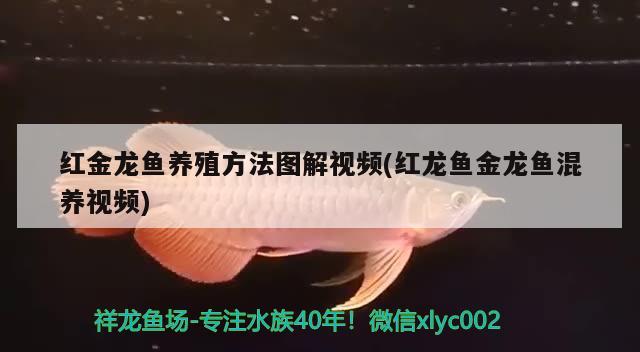 红金龙鱼养殖方法图解视频(红龙鱼金龙鱼混养视频)

祥龙鱼场-专注水族40年！微信xlyc002